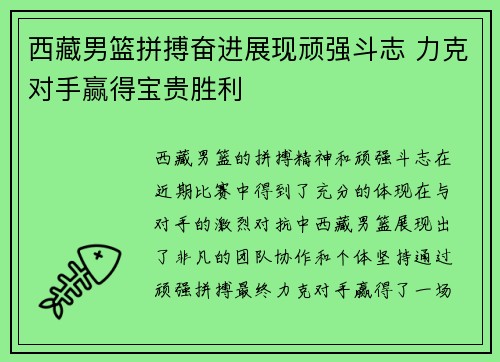 西藏男篮拼搏奋进展现顽强斗志 力克对手赢得宝贵胜利

西藏男篮的拼搏精神和顽强斗志在近期比赛中得到了充分的体现在与对手的激烈对抗中西藏男篮展现出了非凡的团队协作和个体坚持通过顽强拼搏最终力克对手赢得了一场